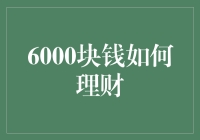 6000块钱如何理财